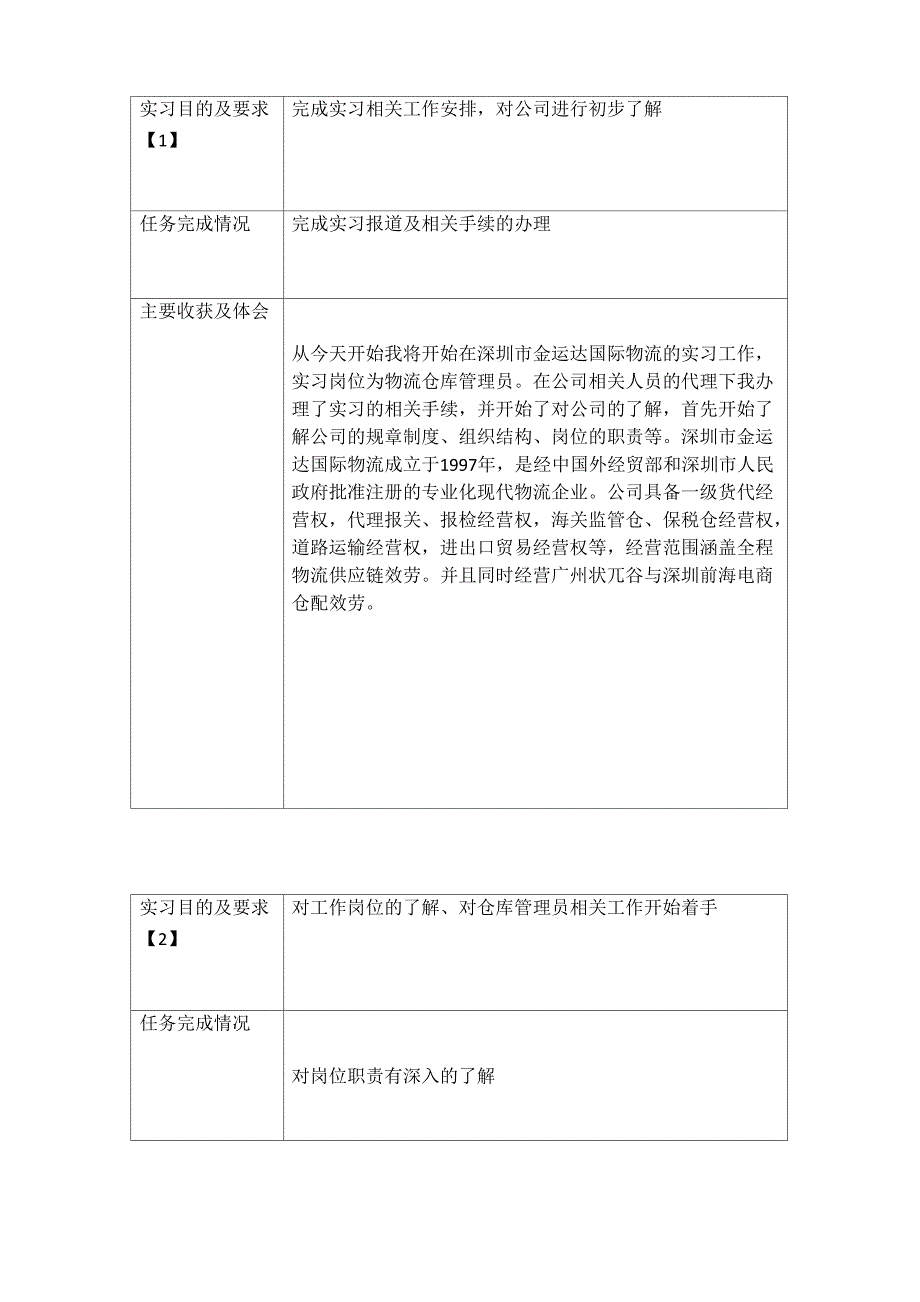 | 实习目的及要求【1】 | 完成实习相关工作安排，对公司进行初步了解 |
|---|---|
| 任务完成情况 | 完成实习报道及相关手续的办理 |
| 主要收获及体会 | 从今天开始我将开始在深圳市金运达国际物流的实习工作，实习岗位为物流仓库管理员。在公司相关人员的代理下我办理了实习的相关手续，并开始了对公司的了解，首先开始了解公司的规章制度、组织结构、岗位的职责等。深圳市金运达国际物流成立于1997年，是经中国外经贸部和深圳市人民政府批准注册的专业化现代物流企业。公司具备一级货代经营权，代理报关、报检经营权，海关监管仓、保税仓经营权，道路运输经营权，进出口贸易经营权等，经营范围涵盖全程物流供应链效劳。并且同时经营广州状兀谷与深圳前海电商仓配效劳。 |

| 实习目的及要求【2】 | 对工作岗位的了解、对仓库管理员相关工作开始着手 |
|---|---|
| 任务完成情况 | 对岗位职责有深入的了解 |